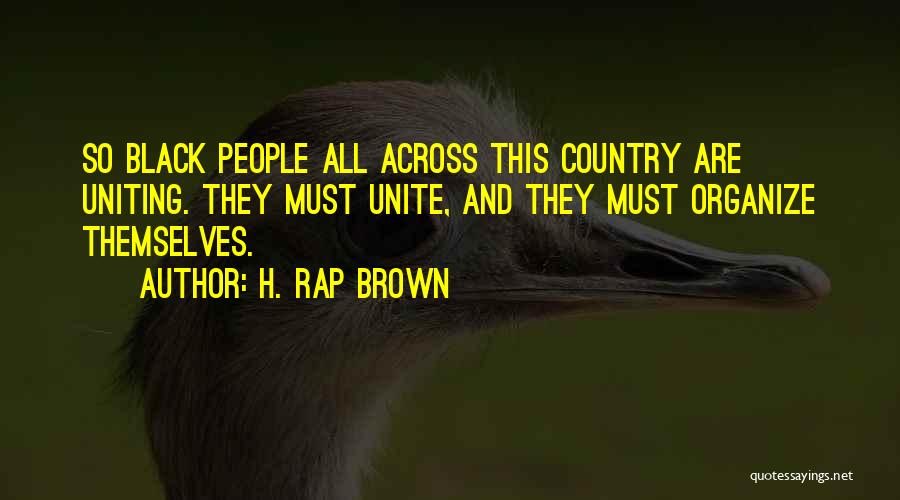 SO BLACK PEOPLE ALL ACROSS THIS COUNTRY ARE UNITING. THEY MUST UNITE, AND THEY MUST ORGANIZE THEMSELVES.

AUTHOR: H. RAP BROWN

quotessayings.net